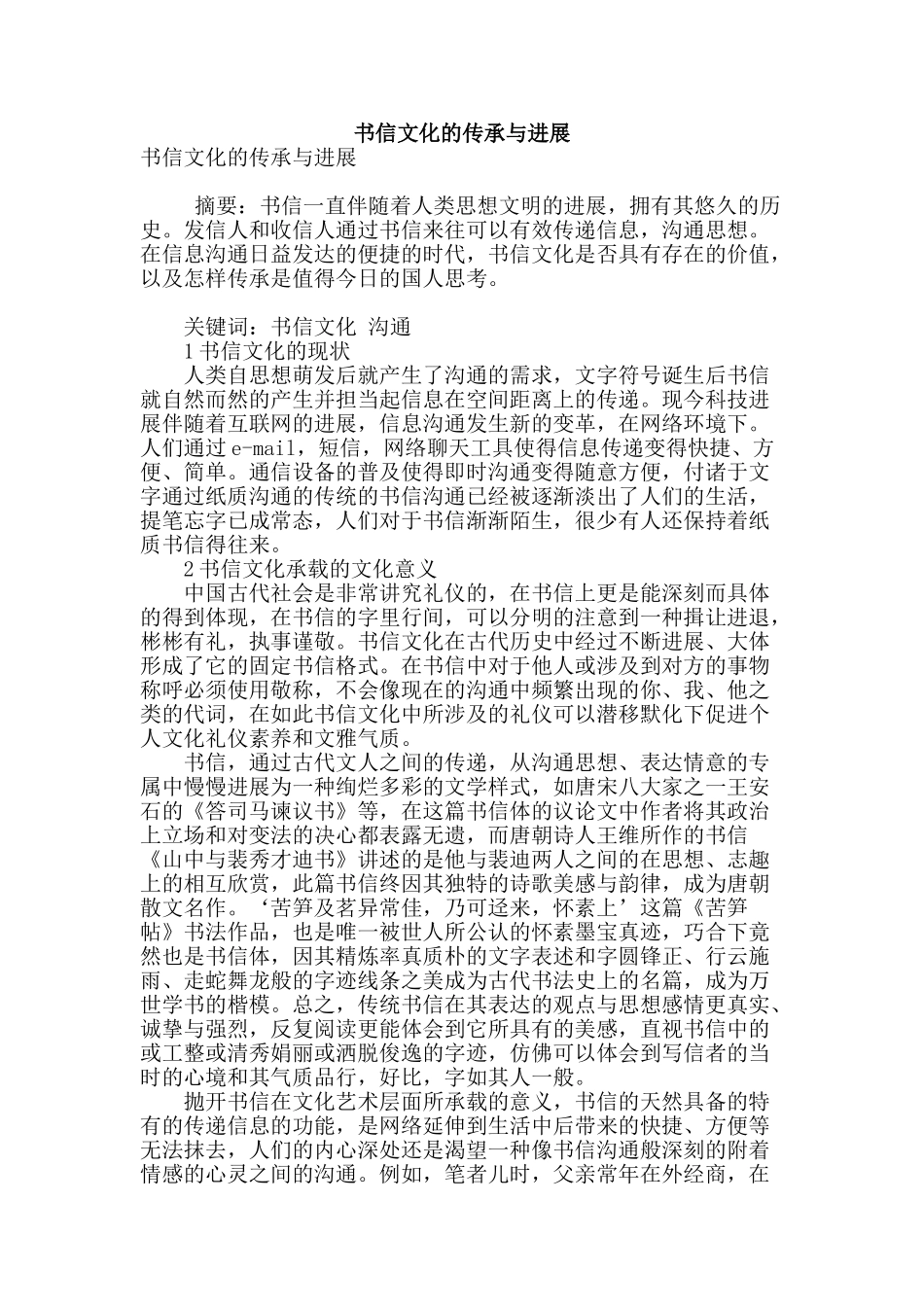 书信文化的传承与进展

书信文化的传承与进展

摘要：书信一直伴随着人类思想文明的进展，拥有其悠久的历史。发信人和收信人通过书信来往可以有效传递信息，沟通思想。在信息沟通日益发达的便捷的时代，书信文化是否具有存在的价值，以及怎样传承是值得今日的国人思考。

关键词：书信文化 沟通

1 书信文化的现状

人类自思想萌发后就产生了沟通的需求，文字符号诞生后书信就自然而然的产生并担当起信息在空间距离上的传递。现今科技进展伴随着互联网的进展，信息沟通发生新的变革，在网络环境下。人们通过 e-mail，短信，网络聊天工具使得信息传递变得快捷、方便、简单。通信设备的普及使得即时沟通变得随意方便，付诸于文字通过纸质沟通的传统的书信沟通已经被逐渐淡出了人们的生活，提笔忘字已成常态，人们对于书信渐渐陌生，很少有人还保持着纸质书信得往来。

2 书信文化承载的文化意义

中国古代社会是非常讲究礼仪的，在书信上更是能深刻而具体的得到体现，在书信的字里行间，可以分明的注意到一种揖让进退，彬彬有礼，执事谨敬。书信文化在古代历史中经过不断进展、大体形成了它的固定书信格式。在书信中对于他人或涉及到对方的事物称呼必须使用敬称，不会像现在的沟通中频繁出现的你、我、他之类的代词，在如此书信文化中所涉及的礼仪可以潜移默化下促进个人文化礼仪素养和文雅气质。

书信，通过古代文人之间的传递，从沟通思想、表达情意的专属中慢慢进展为一种绚烂多彩的文学样式，如唐宋八大家之一王安石的《答司马谏议书》等，在这篇书信体的议论文中作者将其政治上立场和对变法的决心都表露无遗，而唐朝诗人王维所作的书信《山中与裴秀才迪书》讲述的是他与裴迪两人之间的在思想、志趣上的相互欣赏，此篇书信终因其独特的诗歌美感与韵律，成为唐朝散文名作。‘苦笋及茗异常佳，乃可迳来，怀素上’这篇《苦笋帖》书法作品，也是唯一被世人所公认的怀素墨宝真迹，巧合下竟然也是书信体，因其精炼率真质朴的文字表述和字圆锋正、行云施雨、走蛇舞龙般的字迹线条之美成为古代书法史上的名篇，成为万世学书的楷模。总之，传统书信在其表达的观点与思想感情更真实、诚挚与强烈，反复阅读更能体会到它所具有的美感，直视书信中的或工整或清秀娟丽或洒脱俊逸的字迹，仿佛可以体会到写信者的当时的心境和其气质品行，好比，字如其人一般。

抛开书信在文化艺术层面所承载的意义，书信的天然具备的特有的传递信息的功能，是网络延伸到生活中后带来的快捷、方便等无法抹去，人们的内心深处还是渴望一种像书信沟通般深刻的附着情感的心灵之间的沟通。例如，笔者儿时，父亲常年在外经商，在